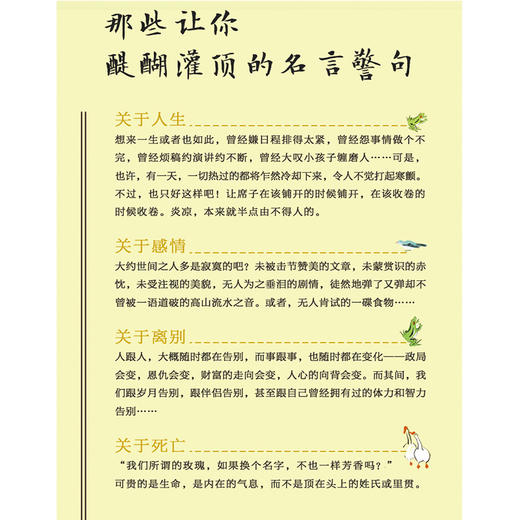 那些让你
醍醐灌顶的名言警句

关于人生

想来一生或者也如此，曾经嫌日程排得太紧，曾经怨事情做个不完，曾经烦稿约演讲约不断，曾经大叹小孩子缠磨人……可是，也许，有一天，一切热过的都将乍然冷却下来，令人不觉打起寒颤。不过，也只好这样吧！让席子在该铺开的时候铺开，在该收卷的时候收卷。炎凉，本来就半点由不得人的。

关于感情

大约世间之人多是寂寞的吧？未被击节赞美的文章，未蒙赏识的赤忱，未受注视的美貌，无人为之垂泪的剧情，徒然地弹了又弹却不曾被一语道破的高山流水之音。或者，无人肯试的一碟食物……

关于离别

人跟人，大概随时都在告别，而事跟事，也随时都在变化——政局会变，恩仇会变，财富的走向会变，人心的向背会变。而其间，我们跟岁月告别，跟伴侣告别，甚至跟自己曾经拥有过的体力和智力告别……

关于死亡

“我们所谓的玫瑰，如果换个名字，不也一样芳香吗？”
可贵的是生命，是内在的气息，而不是顶在头上的姓氏或里贯。